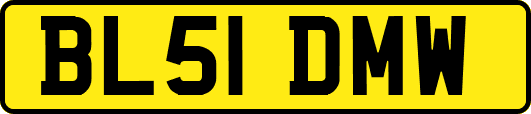 BL51 DMW